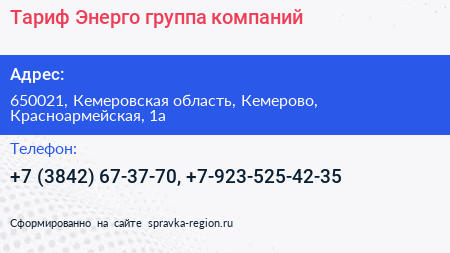 Тариф Энерго группа компаний

Адрес:

650021, Кемеровская область, Кемерово, Красноармейская, 1а

Телефон:

+7 (3842) 67-37-70, +7-923-525-42-35

Сформированно на сайте spravka-region.ru